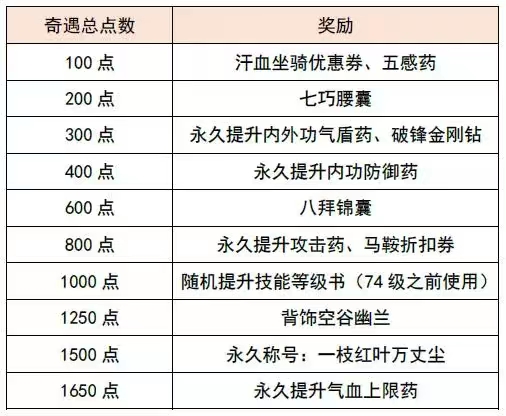 | 奇遇总点数 | 奖励 |
|---|---|
| 100点 | 汗血坐骑优惠券、五感药 |
| 200点 | 七巧腰囊 |
| 300点 | 永久提升内外功气盾药、破锋金刚钻 |
| 400点 | 永久提升内功防御药 |
| 600点 | 八拜锦囊 |
| 800点 | 永久提升攻击药、马鞍折扣券 |
| 1000点 | 随机提升技能等级书（74级之前使用） |
| 1250点 | 背饰空谷幽兰 |
| 1500点 | 永久称号：一枝红叶万丈尘 |
| 1650点 | 永久提升气血上限药 |